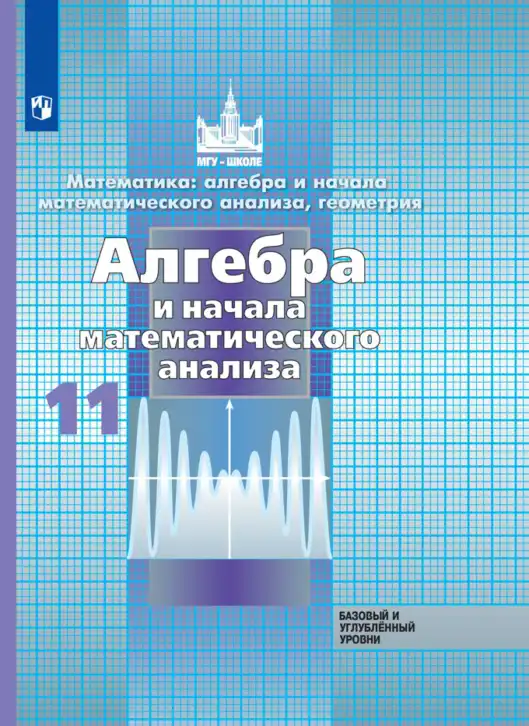 МГУ - ШКОЛЕ

Математика: алгебра и начала математического анализа, геометрия

Алгебра и начала математического анализа

11

БАЗОВЫЙ И УГЛУБЛЁННЫЙ УРОВНИ